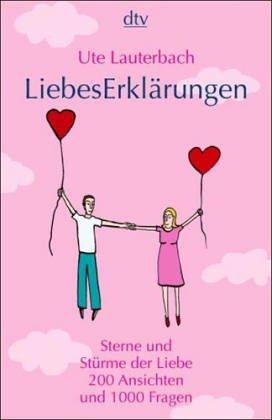 dtv

Ute Lauterbach

LiebesErklärungen

Sterne und Stürme der Liebe 200 Ansichten und 1000 Fragen